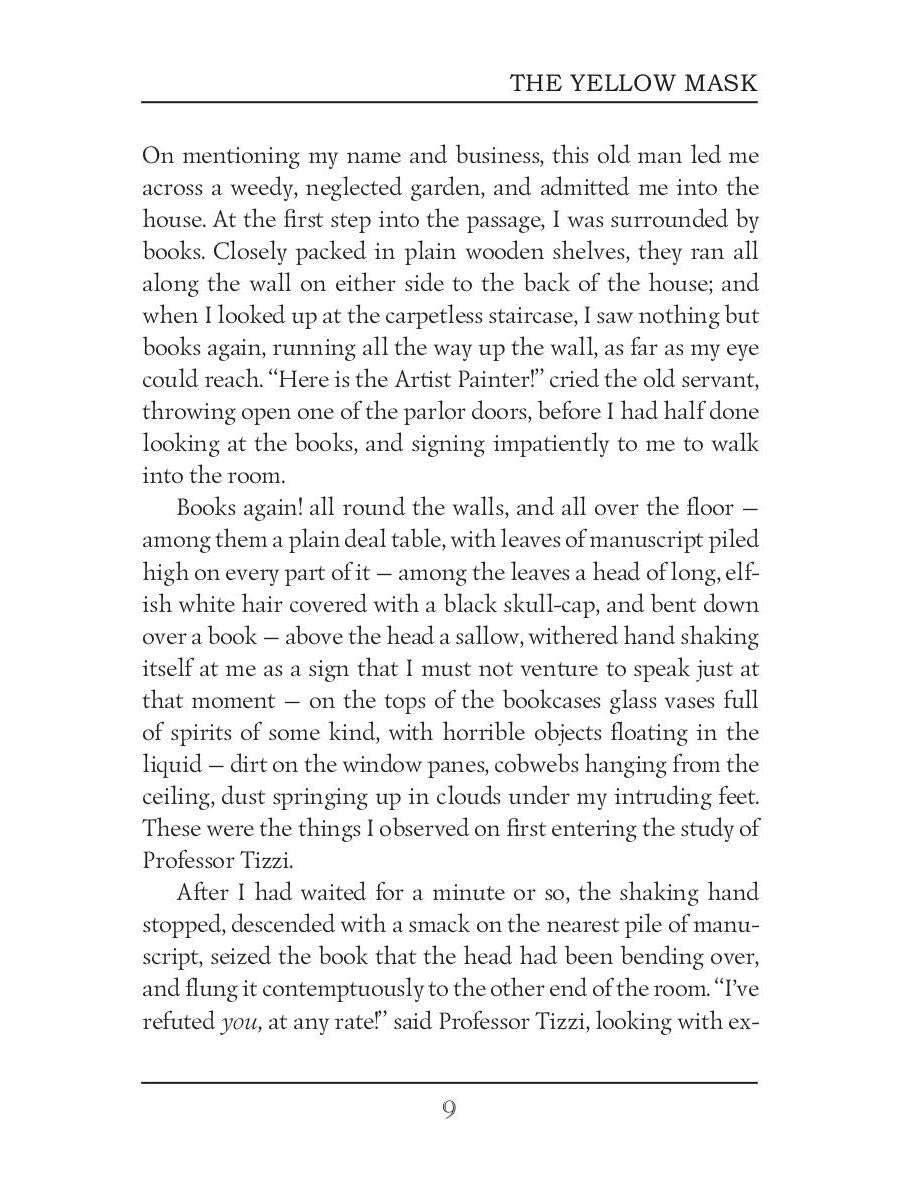 THE YELLOW MASK

On mentioning my name and business, this old man led me across a weedy, neglected garden, and admitted me into the house. At the first step into the passage, I was surrounded by books. Closely packed in plain wooden shelves, they ran all along the wall on either side to the back of the house; and when I looked up at the carpetless staircase, I saw nothing but books again, running all the way up the wall, as far as my eye could reach. "Here is the Artist Painter!" cried the old servant, throwing open one of the parlor doors, before I had half done looking at the books, and signing impatiently to me to walk into the room.

Books again! all round the walls, and all over the floor — among them a plain deal table, with leaves of manuscript piled high on every part of it — among the leaves a head of long, elfish white hair covered with a black skull-cap, and bent down over a book — above the head a sallow, withered hand shaking itself at me as a sign that I must not venture to speak just at that moment — on the tops of the bookcases glass vases full of spirits of some kind, with horrible objects floating in the liquid — dirt on the window panes, cobwebs hanging from the ceiling, dust springing up in clouds under my intruding feet. These were the things I observed on first entering the study of Professor Tizzi.

After I had waited for a minute or so, the shaking hand stopped, descended with a smack on the nearest pile of manuscript, seized the book that the head had been bending over, and flung it contemptuously to the other end of the room. "I've refuted you, at any rate!" said Professor Tizzi, looking with ex-

9